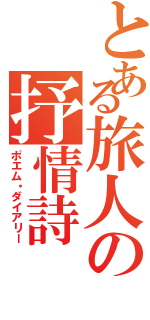 とある旅人の
抒情詩
ポエム・ダイアリー